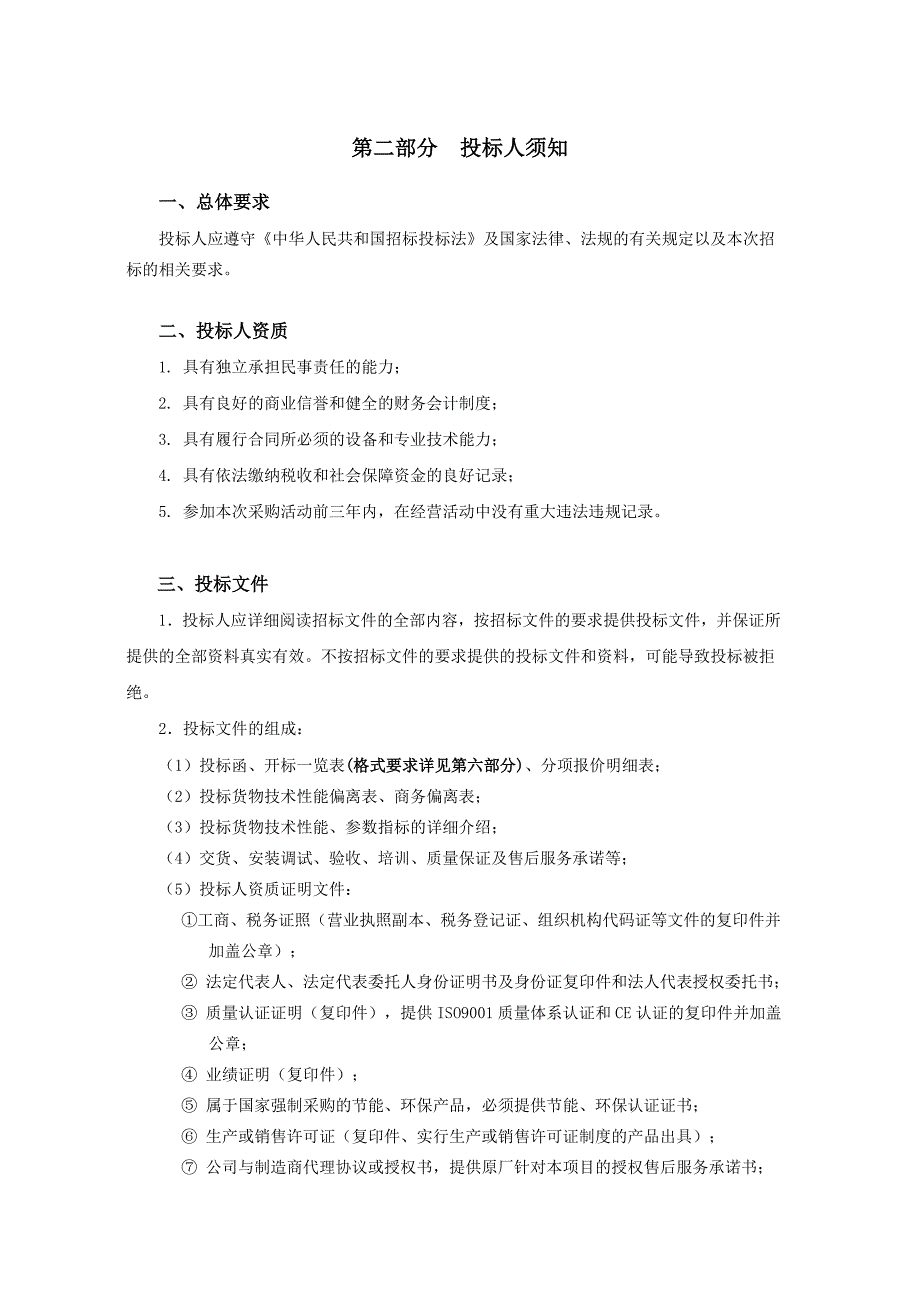 第二部分　投标人须知

一、总体要求

投标人应遵守《中华人民共和国招标投标法》及国家法律、法规的有关规定以及本次招标的相关要求。

二、投标人资质

1. 具有独立承担民事责任的能力；

2. 具有良好的商业信誉和健全的财务会计制度；

3. 具有履行合同所必须的设备和专业技术能力；

4. 具有依法缴纳税收和社会保障资金的良好记录；

5. 参加本次采购活动前三年内，在经营活动中没有重大违法违规记录。

三、投标文件

1．投标人应详细阅读招标文件的全部内容，按招标文件的要求提供投标文件，并保证所提供的全部资料真实有效。不按招标文件的要求提供的投标文件和资料，可能导致投标被拒绝。

2．投标文件的组成：

（1）投标函、开标一览表(格式要求详见第六部分)、分项报价明细表；

（2）投标货物技术性能偏离表、商务偏离表；

（3）投标货物技术性能、参数指标的详细介绍；

（4）交货、安装调试、验收、培训、质量保证及售后服务承诺等；

（5）投标人资质证明文件：

①工商、税务证照（营业执照副本、税务登记证、组织机构代码证等文件的复印件并加盖公章）；

② 法定代表人、法定代表委托人身份证明书及身份证复印件和法人代表授权委托书；

③ 质量认证证明（复印件），提供 ISO9001 质量体系认证和 CE 认证的复印件并加盖公章；

④ 业绩证明（复印件）；

⑤ 属于国家强制采购的节能、环保产品，必须提供节能、环保认证证书；

⑥ 生产或销售许可证（复印件、实行生产或销售许可证制度的产品出具）；

⑦ 公司与制造商代理协议或授权书，提供原厂针对本项目的授权售后服务承诺书；